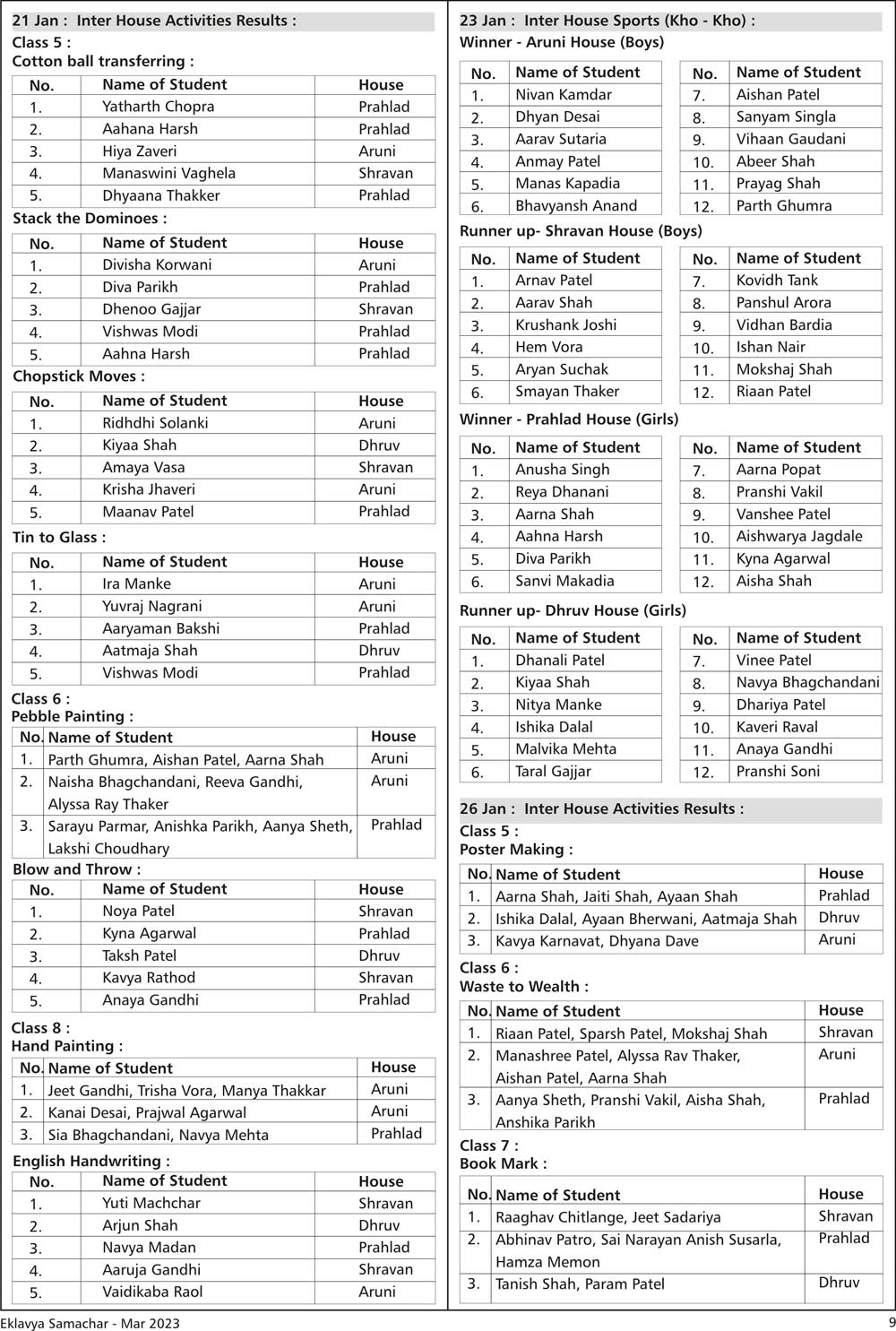 21 Jan : Inter House Activities Results :
Class 5 :
Cotton ball transferring :

| No. | Name of Student | House |
|---|---|---|
| 1. | Yatharth Chopra | Prahlad |
| 2. | Aahana Harsh | Prahlad |
| 3. | Hiya Zaveri | Aruni |
| 4. | Manaswini Vaghela | Shravan |
| 5. | Dhyaana Thakker | Prahlad |

Stack the Dominoes :

| No. | Name of Student | House |
|---|---|---|
| 1. | Divisha Korwani | Aruni |
| 2. | Diva Parikh | Prahlad |
| 3. | Dhenoo Gajjar | Shravan |
| 4. | Vishwas Modi | Prahlad |
| 5. | Aahna Harsh | Prahlad |

Chopstick Moves :

| No. | Name of Student | House |
|---|---|---|
| 1. | Ridhdhi Solanki | Aruni |
| 2. | Kiyaa Shah | Dhruv |
| 3. | Amaya Vasa | Shravan |
| 4. | Krisha Jhaveri | Aruni |
| 5. | Maanav Patel | Prahlad |

Tin to Glass :

| No. | Name of Student | House |
|---|---|---|
| 1. | Ira Manke | Aruni |
| 2. | Yuvraj Nagrani | Aruni |
| 3. | Aaryaman Bakshi | Prahlad |
| 4. | Aatmaja Shah | Dhruv |
| 5. | Vishwas Modi | Prahlad |

Class 6 :
Pebble Painting :

| No. | Name of Student | House |
|---|---|---|
| 1. | Parth Ghumra, Aishan Patel, Aarna Shah | Aruni |
| 2. | Naisha Bhagchandani, Reeva Gandhi, Alyssa Ray Thaker | Aruni |
| 3. | Sarayu Parmar, Anishka Parikh, Aanya Sheth, Lakshi Choudhary | Prahlad |

Blow and Throw :

| No. | Name of Student | House |
|---|---|---|
| 1. | Noya Patel | Shravan |
| 2. | Kyna Agarwal | Prahlad |
| 3. | Taksh Patel | Dhruv |
| 4. | Kavya Rathod | Shravan |
| 5. | Anaya Gandhi | Prahlad |

Class 8 :
Hand Painting :

| No. | Name of Student | House |
|---|---|---|
| 1. | Jeet Gandhi, Trisha Vora, Manya Thakkar | Aruni |
| 2. | Kanai Desai, Prajwal Agarwal | Aruni |
| 3. | Sia Bhagchandani, Navya Mehta | Prahlad |

English Handwriting :

| No. | Name of Student | House |
|---|---|---|
| 1. | Yuti Machchar | Shravan |
| 2. | Arjun Shah | Dhruv |
| 3. | Navya Madan | Prahlad |
| 4. | Aaruja Gandhi | Shravan |
| 5. | Vaidikaba Raol | Aruni |

23 Jan : Inter House Sports (Kho - Kho) :
Winner - Aruni House (Boys)

| No. | Name of Student | No. | Name of Student |
|---|---|---|---|
| 1. | Nivan Kamdar | 7. | Aishan Patel |
| 2. | Dhyan Desai | 8. | Sanyam Singla |
| 3. | Aarav Sutaria | 9. | Vihaan Gaudani |
| 4. | Anmay Patel | 10. | Abeer Shah |
| 5. | Manas Kapadia | 11. | Prayag Shah |
| 6. | Bhavyansh Anand | 12. | Parth Ghumra |

Runner up- Shravan House (Boys)

| No. | Name of Student | No. | Name of Student |
|---|---|---|---|
| 1. | Arnav Patel | 7. | Kovidh Tank |
| 2. | Aarav Shah | 8. | Panshul Arora |
| 3. | Krushank Joshi | 9. | Vidhan Bardia |
| 4. | Hem Vora | 10. | Ishan Nair |
| 5. | Aryan Suchak | 11. | Mokshaj Shah |
| 6. | Smayan Thaker | 12. | Riaan Patel |

Winner - Prahlad House (Girls)

| No. | Name of Student | No. | Name of Student |
|---|---|---|---|
| 1. | Anusha Singh | 7. | Aarna Popat |
| 2. | Reya Dhanani | 8. | Pranshi Vakil |
| 3. | Aarna Shah | 9. | Vanshee Patel |
| 4. | Aahna Harsh | 10. | Aishwarya Jagdale |
| 5. | Diva Parikh | 11. | Kyna Agarwal |
| 6. | Sanvi Makadia | 12. | Aisha Shah |

Runner up- Dhruv House (Girls)

| No. | Name of Student | No. | Name of Student |
|---|---|---|---|
| 1. | Dhanali Patel | 7. | Vinee Patel |
| 2. | Kiyaa Shah | 8. | Navya Bhagchandani |
| 3. | Nitya Manke | 9. | Dhariya Patel |
| 4. | Ishika Dalal | 10. | Kaveri Raval |
| 5. | Malvika Mehta | 11. | Anaya Gandhi |
| 6. | Taral Gajjar | 12. | Pranshi Soni |

26 Jan : Inter House Activities Results :
Class 5 :
Poster Making :

| No. | Name of Student | House |
|---|---|---|
| 1. | Aarna Shah, Jaiti Shah, Ayaan Shah | Prahlad |
| 2. | Ishika Dalal, Ayaan Bherwani, Aatmaja Shah | Dhruv |
| 3. | Kavya Karnavat, Dhyana Dave | Aruni |

Class 6 :
Waste to Wealth :

| No. | Name of Student | House |
|---|---|---|
| 1. | Riaan Patel, Sparsh Patel, Mokshaj Shah | Shravan |
| 2. | Manashree Patel, Alyssa Rav Thaker, Aishan Patel, Aarna Shah | Aruni |
| 3. | Aanya Sheth, Pranshi Vakil, Aisha Shah, Anshika Parikh | Prahlad |

Class 7 :
Book Mark :

| No. | Name of Student | House |
|---|---|---|
| 1. | Raaghav Chitlange, Jeet Sadariya | Shravan |
| 2. | Abhinav Patro, Sai Narayan Anish Susarla, Hamza Memon | Prahlad |
| 3. | Tanish Shah, Param Patel | Dhruv |

Eklavya Samachar - Mar 2023
9